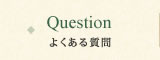 Question
よくある質問